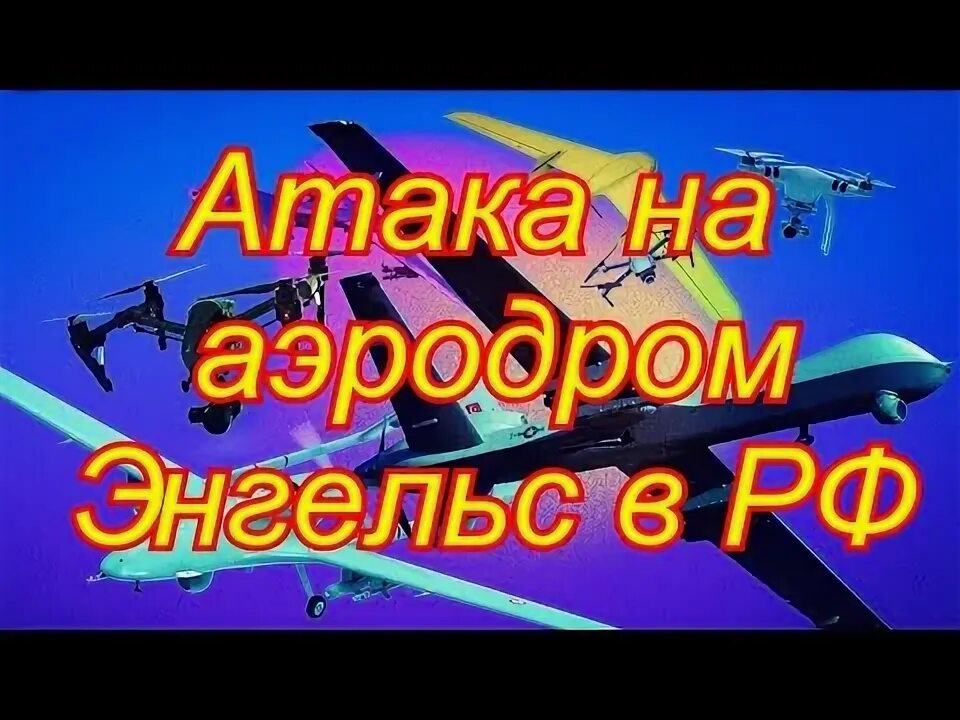 Атака на аэродром Энгельс в РФ